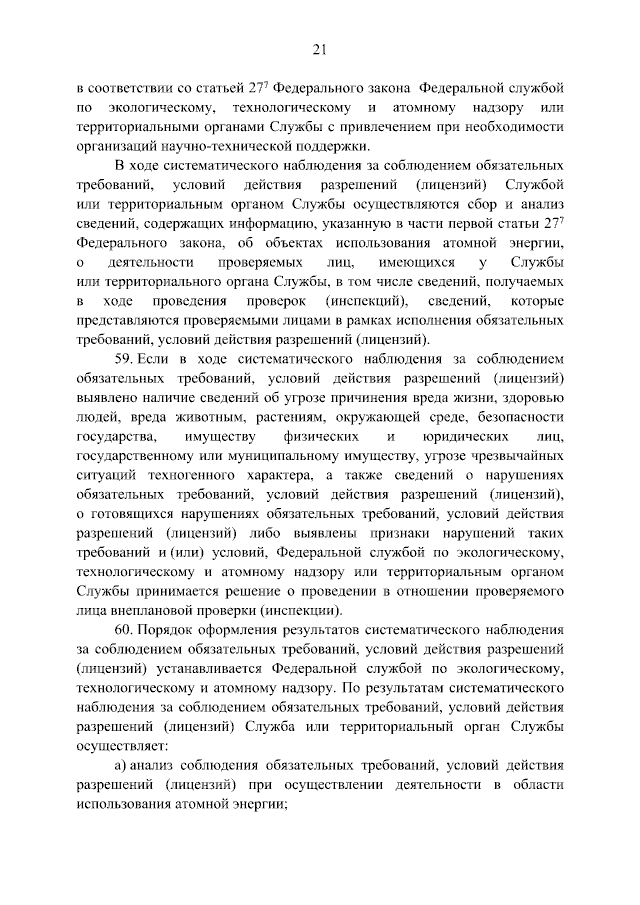 21

в соответствии со статьей $27^7$ Федерального закона Федеральной службой по экологическому, технологическому и атомному надзору или территориальными органами Службы с привлечением при необходимости организаций научно-технической поддержки.

В ходе систематического наблюдения за соблюдением обязательных требований, условий действия разрешений (лицензий) Службой или территориальным органом Службы осуществляются сбор и анализ сведений, содержащих информацию, указанную в части первой статьи $27^7$ Федерального закона, об объектах использования атомной энергии, о деятельности проверяемых лиц, имеющихся у Службы или территориального органа Службы, в том числе сведений, получаемых в ходе проведения проверок (инспекций), сведений, которые представляются проверяемыми лицами в рамках исполнения обязательных требований, условий действия разрешений (лицензий).

59. Если в ходе систематического наблюдения за соблюдением обязательных требований, условий действия разрешений (лицензий) выявлено наличие сведений об угрозе причинения вреда жизни, здоровью людей, вреда животным, растениям, окружающей среде, безопасности государства, имуществу физических и юридических лиц, государственному или муниципальному имуществу, угрозе чрезвычайных ситуаций техногенного характера, а также сведений о нарушениях обязательных требований, условий действия разрешений (лицензий), о готовящихся нарушениях обязательных требований, условий действия разрешений (лицензий) либо выявлены признаки нарушений таких требований и (или) условий, Федеральной службой по экологическому, технологическому и атомному надзору или территориальным органом Службы принимается решение о проведении в отношении проверяемого лица внеплановой проверки (инспекции).

60. Порядок оформления результатов систематического наблюдения за соблюдением обязательных требований, условий действия разрешений (лицензий) устанавливается Федеральной службой по экологическому, технологическому и атомному надзору. По результатам систематического наблюдения за соблюдением обязательных требований, условий действия разрешений (лицензий) Служба или территориальный орган Службы осуществляет:

а) анализ соблюдения обязательных требований, условий действия разрешений (лицензий) при осуществлении деятельности в области использования атомной энергии;